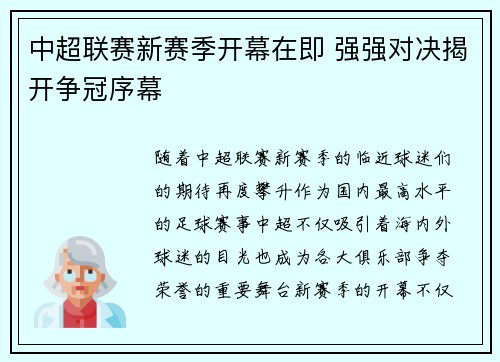 中超联赛新赛季开幕在即 强强对决揭开争冠序幕

随着中超联赛新赛季的临近球迷们的期待再度攀升作为国内最高水平的足球赛事中超不仅吸引着海内外球迷的目光也成为各大俱乐部争夺荣誉的重要舞台新赛季的开幕不仅